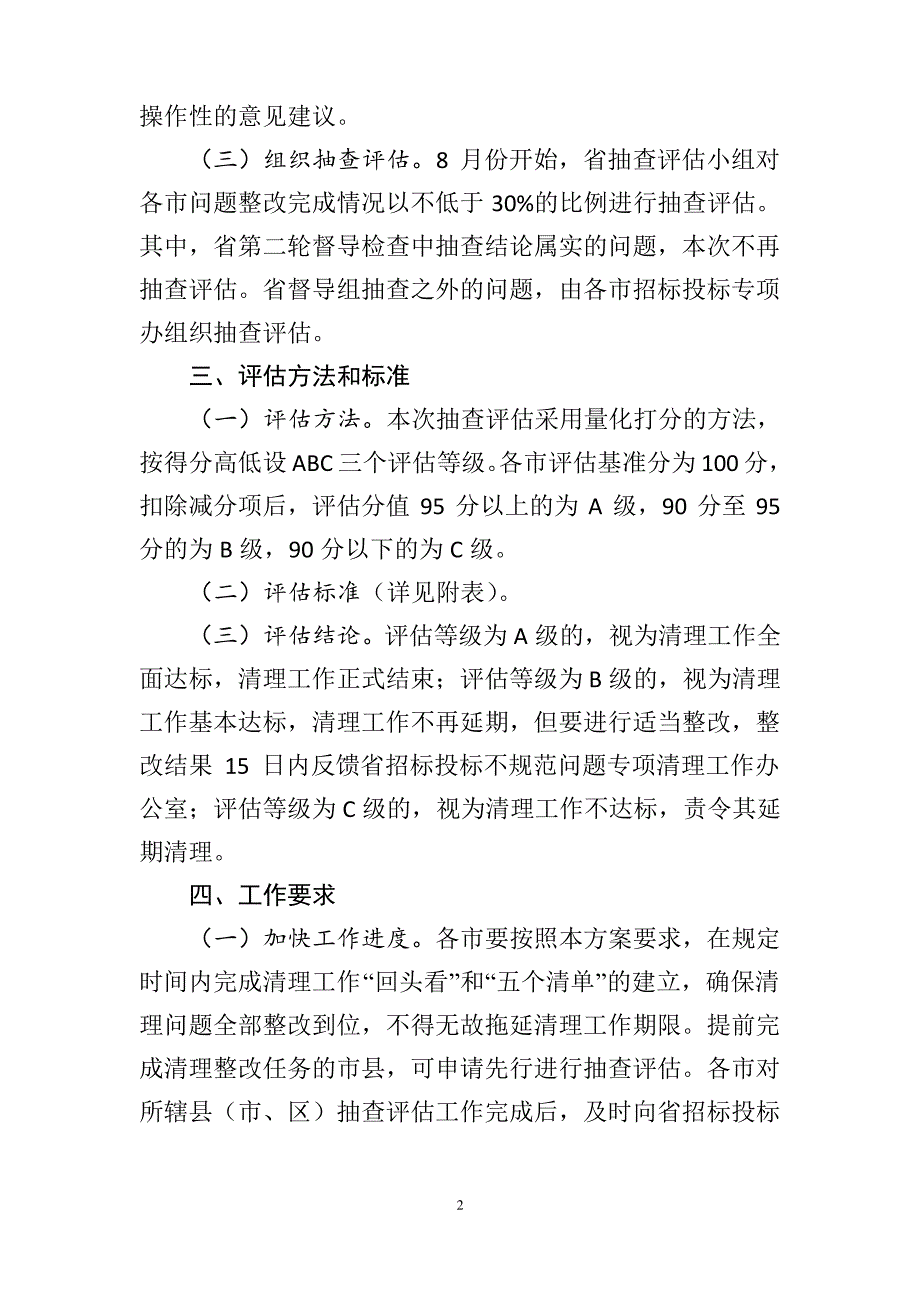 操作性的意见建议。

（三）组织抽查评估。8 月份开始，省抽查评估小组对各市问题整改完成情况以不低于 30%的比例进行抽查评估。其中，省第二轮督导检查中抽查结论属实的问题，本次不再抽查评估。省督导组抽查之外的问题，由各市招标投标专项办组织抽查评估。

三、评估方法和标准

（一）评估方法。本次抽查评估采用量化打分的方法，按得分高低设 ABC 三个评估等级。各市评估基准分为 100 分，扣除减分项后，评估分值 95 分以上的为 A 级，90 分至 95 分的为 B 级，90 分以下的为 C 级。

（二）评估标准（详见附表）。

（三）评估结论。评估等级为 A 级的，视为清理工作全面达标，清理工作正式结束；评估等级为 B 级的，视为清理工作基本达标，清理工作不再延期，但要进行适当整改，整改结果 15 日内反馈省招标投标不规范问题专项清理工作办公室；评估等级为 C 级的，视为清理工作不达标，责令其延期清理。

四、工作要求

（一）加快工作进度。各市要按照本方案要求，在规定时间内完成清理工作“回头看”和“五个清单”的建立，确保清理问题全部整改到位，不得无故拖延清理工作期限。提前完成清理整改任务的市县，可申请先行进行抽查评估。各市对所辖县（市、区）抽查评估工作完成后，及时向省招标投标

2